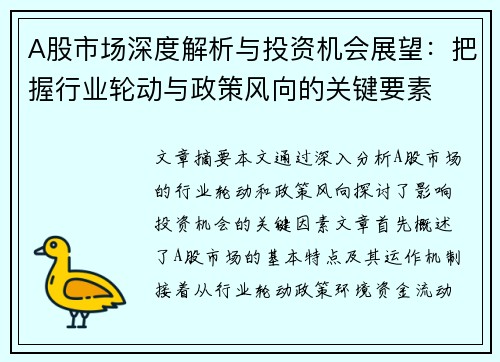 A股市场深度解析与投资机会展望：把握行业轮动与政策风向的关键要素

文章摘要本文通过深入分析A股市场的行业轮动和政策风向探讨了影响投资机会的关键因素文章首先概述了A股市场的基本特点及其运作机制接着从行业轮动政策环境资金流动